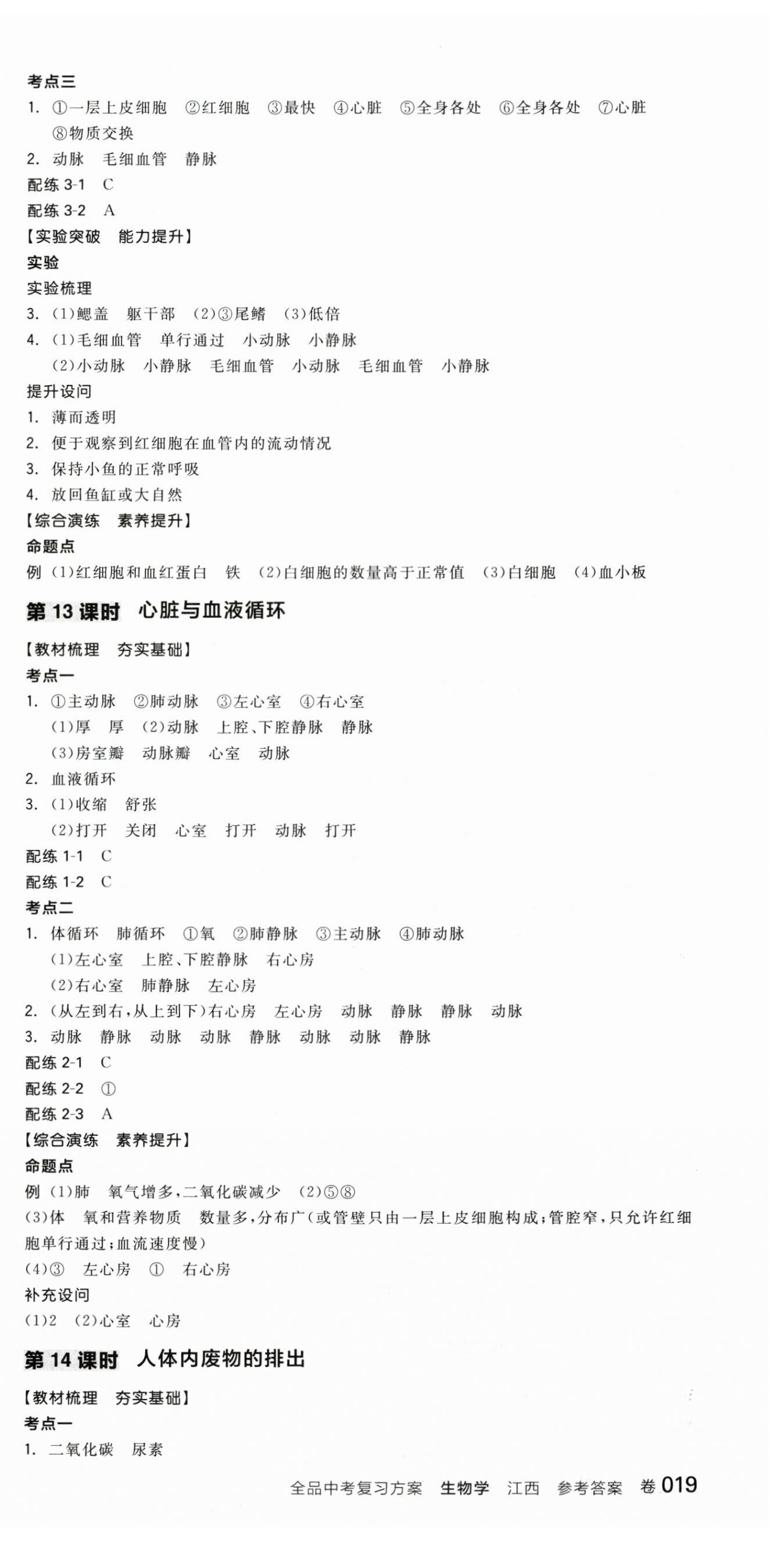 考点三

1. ①一层上皮细胞 ②红细胞 ③最快 ④心脏 ⑤全身各处 ⑥全身各处 ⑦心脏 ⑧物质交换

2. 动脉 毛细血管 静脉

配练 3-1 C

配练 3-2 A

【实验突破 能力提升】

实验

实验梳理

3. (1)鳃盖 躯干部 (2)③尾鳍 (3)低倍

4. (1)毛细血管 单行通过 小动脉 小静脉
(2)小动脉 小静脉 毛细血管 小动脉 毛细血管 小静脉

提升设问

1. 薄而透明

2. 便于观察到红细胞在血管内的流动情况

3. 保持小鱼的正常呼吸

4. 放回鱼缸或大自然

【综合演练 素养提升】

命题点

例 (1)红细胞和血红蛋白 铁 (2)白细胞的数量高于正常值 (3)白细胞 (4)血小板

第 13 课时 心脏与血液循环

【教材梳理 夯实基础】

考点一

1. ①主动脉 ②肺动脉 ③左心室 ④右心室
(1)厚 厚 (2)动脉 上腔、下腔静脉 静脉
(3)房室瓣 动脉瓣 心室 动脉

2. 血液循环

3. (1)收缩 舒张
(2)打开 关闭 心室 打开 动脉 打开

配练 1-1 C

配练 1-2 C

考点二

1. 体循环 肺循环 ①氧 ②肺静脉 ③主动脉 ④肺动脉
(1)左心室 上腔、下腔静脉 右心房
(2)右心室 肺静脉 左心房

2. (从左到右,从上到下)右心房 左心房 动脉 静脉 静脉 动脉

3. 动脉 静脉 动脉 动脉 静脉 动脉 动脉 静脉

配练 2-1 C

配练 2-2 ①

配练 2-3 A

【综合演练 素养提升】

命题点

例 (1)肺 氧气增多,二氧化碳减少 (2)⑤⑧
(3)体 氧和营养物质 数量多,分布广(或管壁只由一层上皮细胞构成;管腔窄,只允许红细胞单行通过;血流速度慢)
(4)③ 左心房 ① 右心房

补充设问

(1)2 (2)心室 心房

第 14 课时 人体内废物的排出

【教材梳理 夯实基础】

考点一

1. 二氧化碳 尿素

全品中考复习方案 生物学 江西 参考答案 卷 019